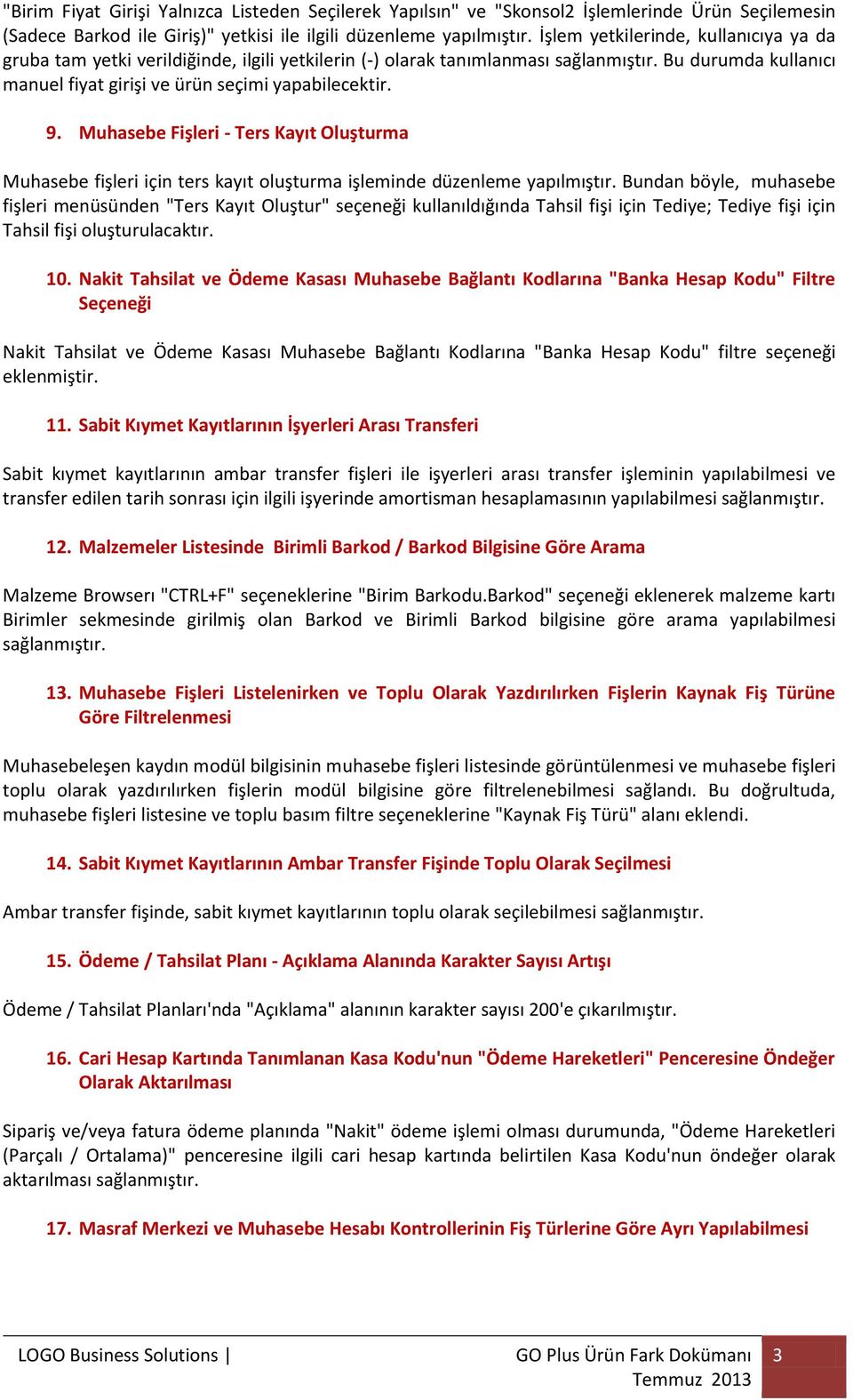 "Birim Fiyat Girişi Yalnızca Listeden Seçilerek Yapılsın" ve "Skonsol2 İşlemlerinde Ürün Seçilemesin (Sadece Barkod ile Giriş)" yetkisi ile ilgili düzenleme yapılmıştır. İşlem yetkilerinde, kullanıcıya ya da gruba tam yetki verildiğinde, ilgili yetkilerin (-) olarak tanımlanması sağlanmıştır. Bu durumda kullanıcı manuel fiyat girişi ve ürün seçimi yapabilecektir.

9. Muhasebe Fişleri - Ters Kayıt Oluşturma

Muhasebe fişleri için ters kayıt oluşturma işleminde düzenleme yapılmıştır. Bundan böyle, muhasebe fişleri menüsünden "Ters Kayıt Oluştur" seçeneği kullanıldığında Tahsil fişi için Tediye; Tediye fişi için Tahsil fişi oluşturulacaktır.

10. Nakit Tahsilat ve Ödeme Kasası Muhasebe Bağlantı Kodlarına "Banka Hesap Kodu" Filtre Seçeneği

Nakit Tahsilat ve Ödeme Kasası Muhasebe Bağlantı Kodlarına "Banka Hesap Kodu" filtre seçeneği eklenmiştir.

11. Sabit Kıymet Kayıtlarının İşyerleri Arası Transferi

Sabit kıymet kayıtlarının ambar transfer fişleri ile işyerleri arası transfer işleminin yapılabilmesi ve transfer edilen tarih sonrası için ilgili işyerinde amortisman hesaplamasının yapılabilmesi sağlanmıştır.

12. Malzemeler Listesinde Birimli Barkod / Barkod Bilgisine Göre Arama

Malzeme Browserı "CTRL+F" seçeneklerine "Birim Barkodu.Barkod" seçeneği eklenerek malzeme kartı Birimler sekmesinde girilmiş olan Barkod ve Birimli Barkod bilgisine göre arama yapılabilmesi sağlanmıştır.

13. Muhasebe Fişleri Listelenirken ve Toplu Olarak Yazdırılırken Fişlerin Kaynak Fiş Türüne Göre Filtrelenmesi

Muhasebeleşen kaydın modül bilgisinin muhasebe fişleri listesinde görüntülenmesi ve muhasebe fişleri toplu olarak yazdırılırken fişlerin modül bilgisine göre filtrelenebilmesi sağlandı. Bu doğrultuda, muhasebe fişleri listesine ve toplu basım filtre seçeneklerine "Kaynak Fiş Türü" alanı eklendi.

14. Sabit Kıymet Kayıtlarının Ambar Transfer Fişinde Toplu Olarak Seçilmesi

Ambar transfer fişinde, sabit kıymet kayıtlarının toplu olarak seçilebilmesi sağlanmıştır.

15. Ödeme / Tahsilat Planı - Açıklama Alanında Karakter Sayısı Artışı

Ödeme / Tahsilat Planları'nda "Açıklama" alanının karakter sayısı 200'e çıkarılmıştır.

16. Cari Hesap Kartında Tanımlanan Kasa Kodu'nun "Ödeme Hareketleri" Penceresine Öndeğer Olarak Aktarılması

Sipariş ve/veya fatura ödeme planında "Nakit" ödeme işlemi olması durumunda, "Ödeme Hareketleri (Parçalı / Ortalama)" penceresine ilgili cari hesap kartında belirtilen Kasa Kodu'nun öndeğer olarak aktarılması sağlanmıştır.

17. Masraf Merkezi ve Muhasebe Hesabı Kontrollerinin Fiş Türlerine Göre Ayrı Yapılabilmesi

LOGO Business Solutions | GO Plus Ürün Fark Dokümanı Temmuz 2013 3